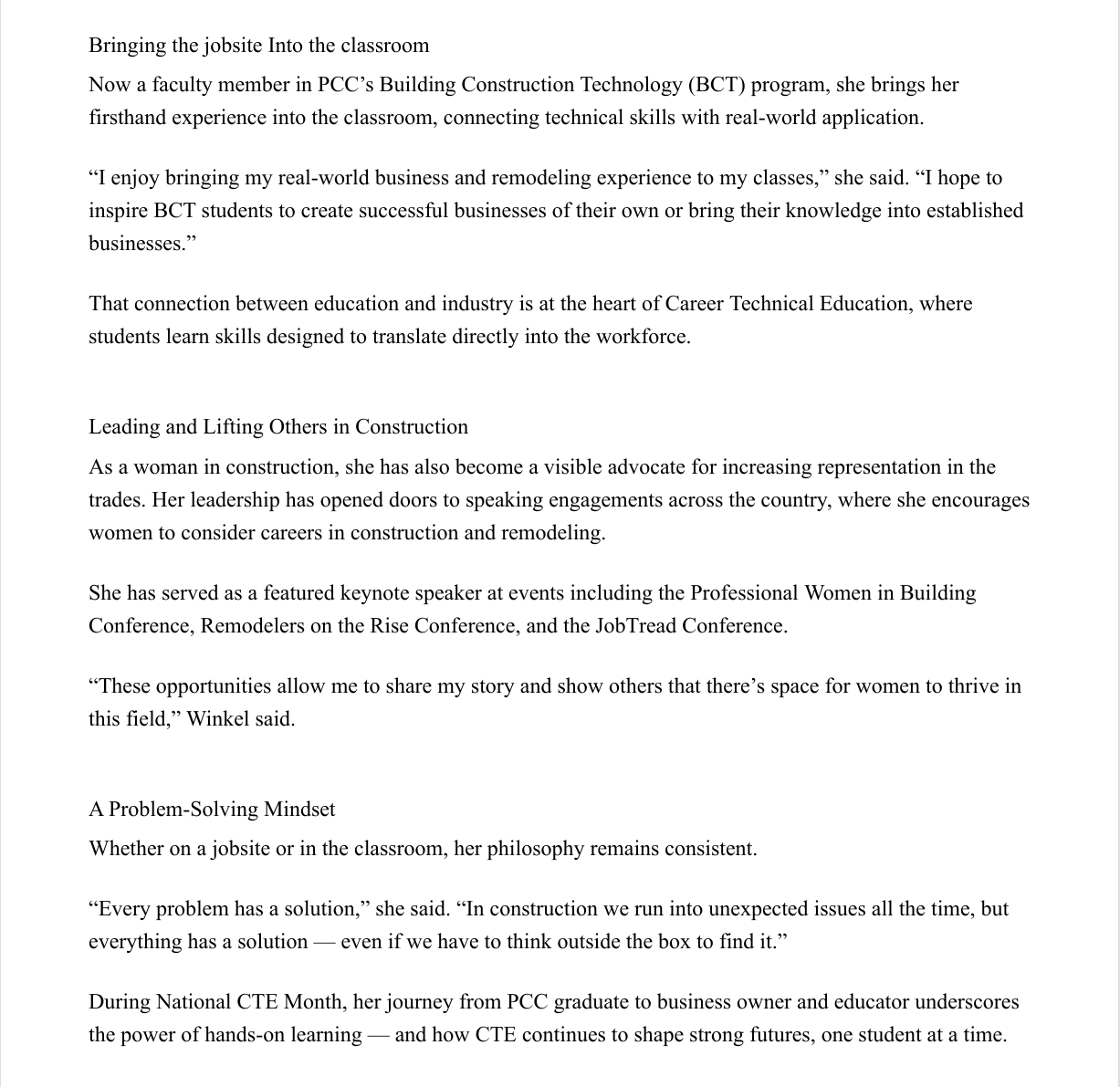 Bringing the jobsite Into the classroom
Now a faculty member in PCC’s Building Construction Technology (BCT) program, she brings her firsthand experience into the classroom, connecting technical skills with real-world application.

“I enjoy bringing my real-world business and remodeling experience to my classes,” she said. “I hope to inspire BCT students to create successful businesses of their own or bring their knowledge into established businesses.”

That connection between education and industry is at the heart of Career Technical Education, where students learn skills designed to translate directly into the workforce.

Leading and Lifting Others in Construction
As a woman in construction, she has also become a visible advocate for increasing representation in the trades. Her leadership has opened doors to speaking engagements across the country, where she encourages women to consider careers in construction and remodeling.

She has served as a featured keynote speaker at events including the Professional Women in Building Conference, Remodelers on the Rise Conference, and the JobTread Conference.

“These opportunities allow me to share my story and show others that there’s space for women to thrive in this field,” Winkel said.

A Problem-Solving Mindset
Whether on a jobsite or in the classroom, her philosophy remains consistent.

“Every problem has a solution,” she said. “In construction we run into unexpected issues all the time, but everything has a solution — even if we have to think outside the box to find it.”

During National CTE Month, her journey from PCC graduate to business owner and educator underscores the power of hands-on learning — and how CTE continues to shape strong futures, one student at a time.